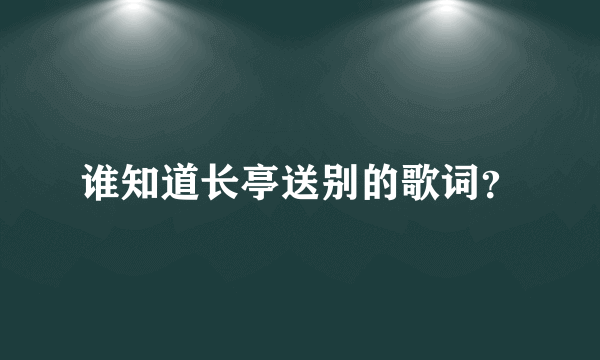 谁知道长亭送别的歌词?